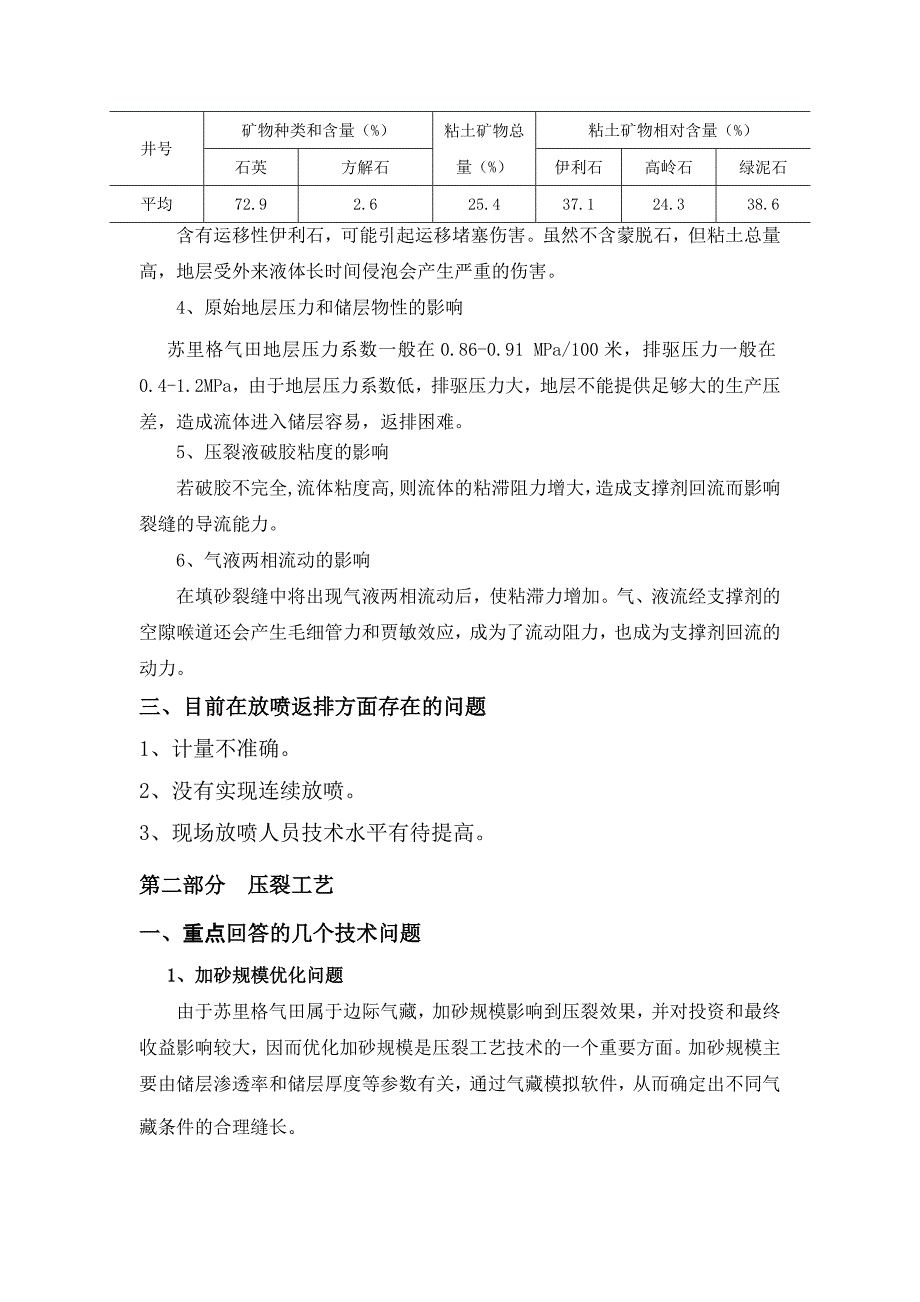 | 井号 | 矿物种类和含量（%） | | 粘土矿物总量（%） | 粘土矿物相对含量（%） | | |
|---|---|---|---|---|---|---|
| | 石英 | 方解石 | | 伊利石 | 高岭石 | 绿泥石 |
| 平均 | 72.9 | 2.6 | 25.4 | 37.1 | 24.3 | 38.6 |

含有运移性伊利石，可能引起运移堵塞伤害。虽然不含蒙脱石，但粘土总量高，地层受外来液体长时间侵泡会产生严重的伤害。

4、原始地层压力和储层物性的影响

苏里格气田地层压力系数一般在 0.86-0.91 MPa/100 米，排驱压力一般在 0.4-1.2MPa，由于地层压力系数低，排驱压力大，地层不能提供足够大的生产压差，造成流体进入储层容易，返排困难。

5、压裂液破胶粘度的影响

若破胶不完全,流体粘度高,则流体的粘滞阻力增大,造成支撑剂回流而影响裂缝的导流能力。

6、气液两相流动的影响

在填砂裂缝中将出现气液两相流动后，使粘滞力增加。气、液流经支撑剂的空隙喉道还会产生毛细管力和贾敏效应，成为了流动阻力，也成为支撑剂回流的动力。

三、目前在放喷返排方面存在的问题

1、计量不准确。

2、没有实现连续放喷。

3、现场放喷人员技术水平有待提高。

第二部分 压裂工艺

一、重点回答的几个技术问题

1、加砂规模优化问题

由于苏里格气田属于边际气藏，加砂规模影响到压裂效果，并对投资和最终收益影响较大，因而优化加砂规模是压裂工艺技术的一个重要方面。加砂规模主要由储层渗透率和储层厚度等参数有关，通过气藏模拟软件，从而确定出不同气藏条件的合理缝长。